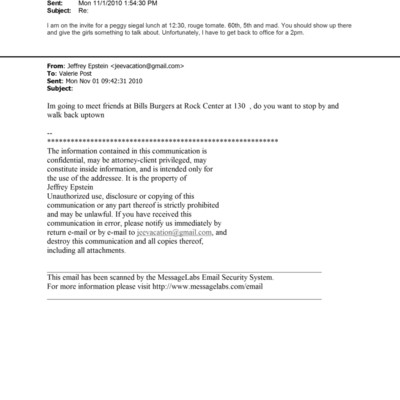 Sent: Mon 11/1/2010 1:54:30 PM
Subject: Re:

I am on the invite for a peggy siegal lunch at 12:30, rouge tomate. 60th, 5th and mad. You should show up there and give the girls something to talk about. Unfortunately, I have to get back to office for a 2pm.

From: Jeffrey Epstein <jeevacation@gmail.com>
To: Valerie Post
Sent: Mon Nov 01 09:42:31 2010
Subject:

Im going to meet friends at Bills Burgers at Rock Center at 130 , do you want to stop by and walk back uptown

--
************************************************************
The information contained in this communication is confidential, may be attorney-client privileged, may constitute inside information, and is intended only for the use of the addressee. It is the property of Jeffrey Epstein
Unauthorized use, disclosure or copying of this communication or any part thereof is strictly prohibited and may be unlawful. If you have received this communication in error, please notify us immediately by return e-mail or by e-mail to jeevacation@gmail.com, and destroy this communication and all copies thereof, including all attachments.

This email has been scanned by the MessageLabs Email Security System.
For more information please visit http://www.messagelabs.com/email